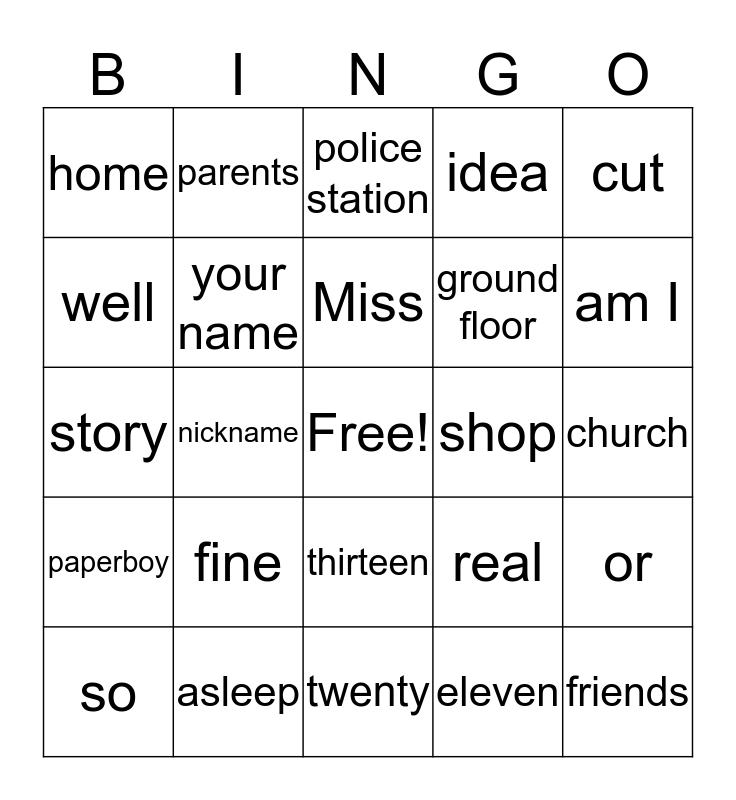 | B | I | N | G | O |
|---|---|---|---|---|
| home | parents | police station | idea | cut |
| well | your name | Miss | ground floor | am I |
| story | nickname | Free! | shop | church |
| paperboy | fine | thirteen | real | or |
| so | asleep | twenty | eleven | friends |